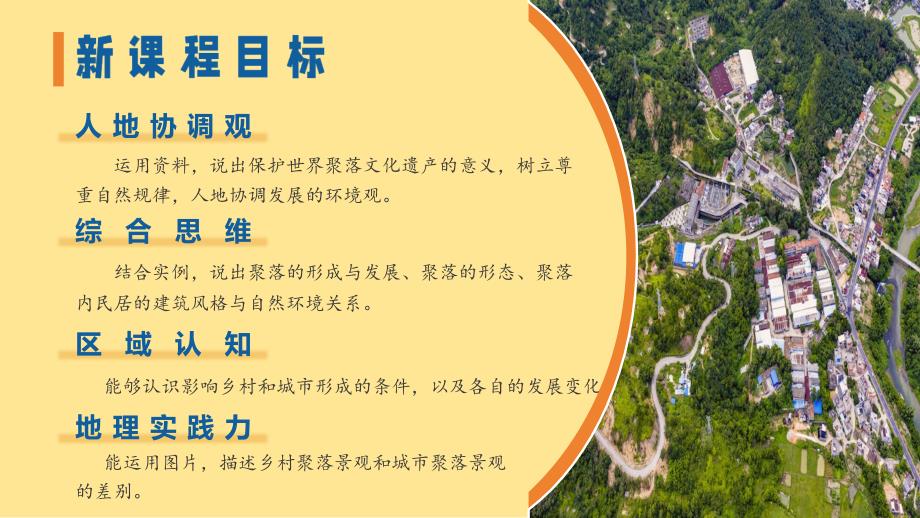 新课程目标

人地协调观

运用资料，说出保护世界聚落文化遗产的意义，树立尊重自然规律，人地协调发展的环境观。

综合思维

结合实例，说出聚落的形成与发展、聚落的形态、聚落内民居的建筑风格与自然环境关系。

区域认知

能够认识影响乡村和城市形成的条件，以及各自的发展变化

地理实践力

能运用图片，描述乡村聚落景观和城市聚落景观的差别。